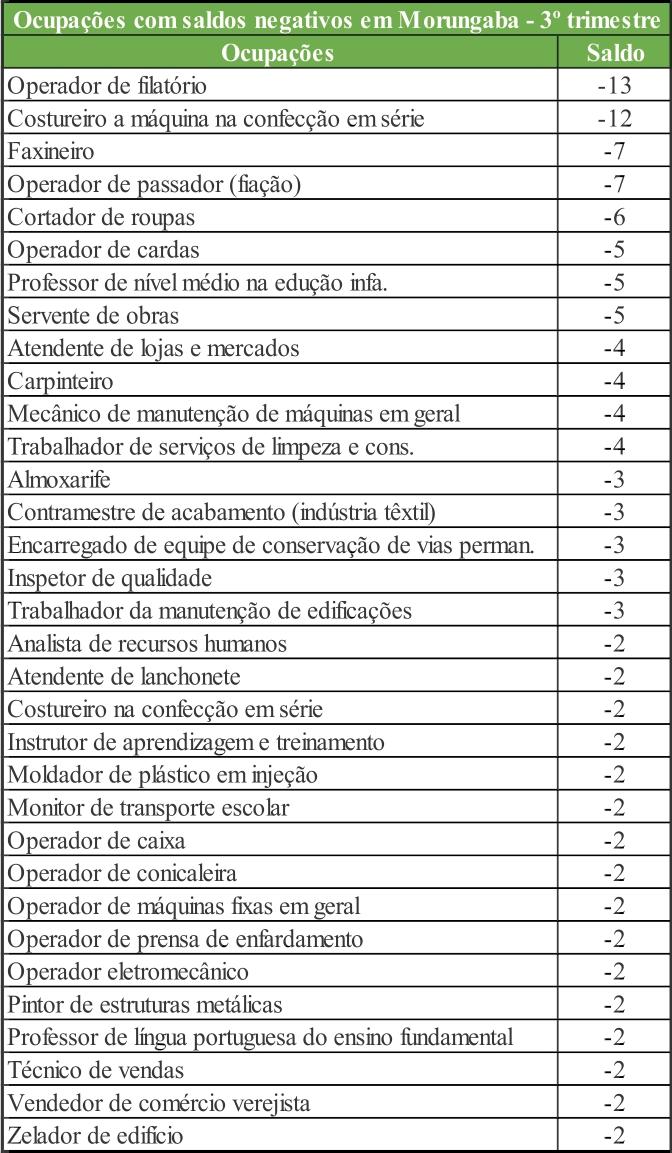 Ocupações com saldos negativos em Morungaba - 3º trimestre

| Ocupações | Saldo |
|---|---|
| Operador de filatório | -13 |
| Costureiro a máquina na confecção em série | -12 |
| Faxineiro | -7 |
| Operador de passador (fiação) | -7 |
| Cortador de roupas | -6 |
| Operador de cardas | -5 |
| Professor de nível médio na edução infa. | -5 |
| Servente de obras | -5 |
| Atendente de lojas e mercados | -4 |
| Carpinteiro | -4 |
| Mecânico de manutenção de máquinas em geral | -4 |
| Trabalhador de serviços de limpeza e cons. | -4 |
| Almoxarife | -3 |
| Contramestre de acabamento (indústria têxtil) | -3 |
| Encarregado de equipe de conservação de vias perman. | -3 |
| Inspetor de qualidade | -3 |
| Trabalhador da manutenção de edificações | -3 |
| Analista de recursos humanos | -2 |
| Atendente de lanchonete | -2 |
| Costureiro na confecção em série | -2 |
| Instrutor de aprendizagem e treinamento | -2 |
| Moldador de plástico em injeção | -2 |
| Monitor de transporte escolar | -2 |
| Operador de caixa | -2 |
| Operador de conicaleira | -2 |
| Operador de máquinas fixas em geral | -2 |
| Operador de prensa de enfardamento | -2 |
| Operador eletromecânico | -2 |
| Pintor de estruturas metálicas | -2 |
| Professor de língua portuguesa do ensino fundamental | -2 |
| Técnico de vendas | -2 |
| Vendedor de comércio verejista | -2 |
| Zelador de edifício | -2 |